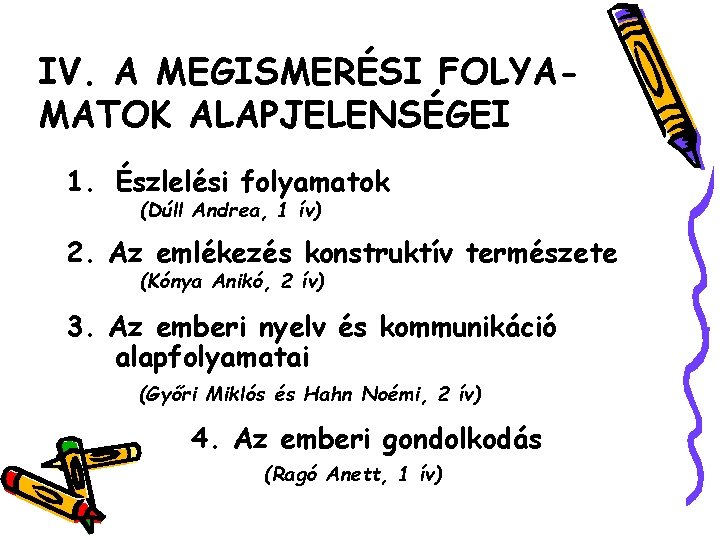 IV. A MEGISMERÉSI FOLYAMATOK ALAPJELENSÉGEI

1. Észlelési folyamatok
(Dúll Andrea, 1 ív)

2. Az emlékezés konstruktív természete
(Kónya Anikó, 2 ív)

3. Az emberi nyelv és kommunikáció alapfolyamatai
(Győri Miklós és Hahn Noémi, 2 ív)

4. Az emberi gondolkodás
(Ragó Anett, 1 ív)